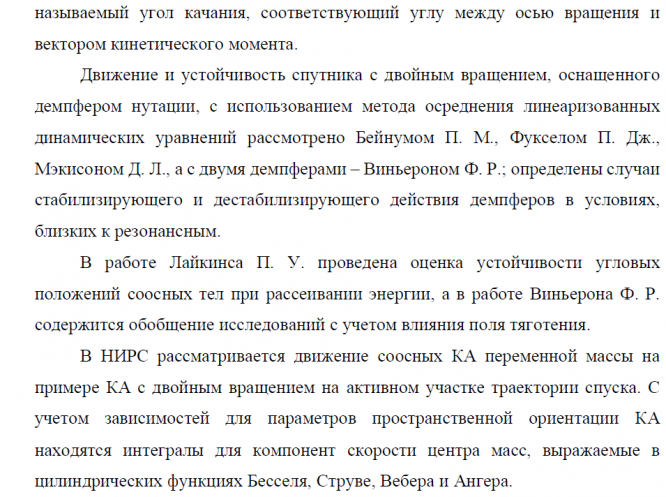 называемый угол качания, соответствующий углу между осью вращения и вектором кинетического момента.

Движение и устойчивость спутника с двойным вращением, оснащенного демпфером нутации, с использованием метода осреднения линеаризованных динамических уравнений рассмотрено Бейнумом П. М., Фукселом П. Дж., Мэкисоном Д. Л., а с двумя демпферами – Виньероном Ф. Р.; определены случаи стабилизирующего и дестабилизирующего действия демпферов в условиях, близких к резонансным.

В работе Лайкинса П. У. проведена оценка устойчивости угловых положений соосных тел при рассеивании энергии, а в работе Виньерона Ф. Р. содержится обобщение исследований с учетом влияния поля тяготения.

В НИРС рассматривается движение соосных КА переменной массы на примере КА с двойным вращением на активном участке траектории спуска. С учетом зависимостей для параметров пространственной ориентации КА находятся интегралы для компонент скорости центра масс, выражаемые в цилиндрических функциях Бесселя, Струве, Вебера и Ангера.